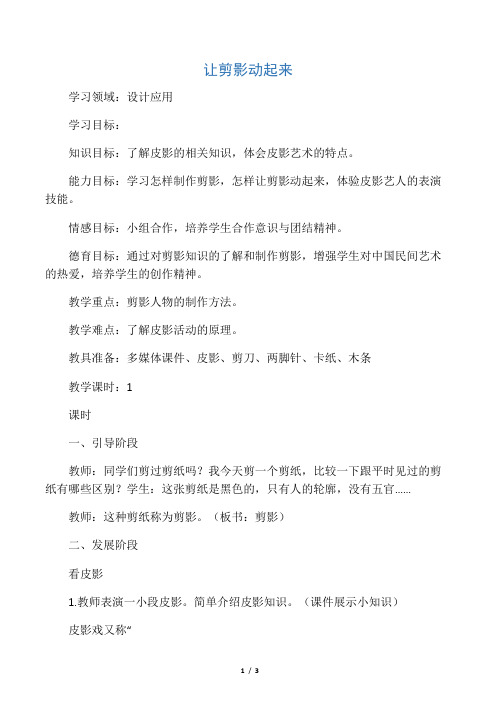 让剪影动起来

学习领域：设计应用

学习目标：

知识目标：了解皮影的相关知识，体会皮影艺术的特点。

能力目标：学习怎样制作剪影，怎样让剪影动起来，体验皮影艺人的表演技能。

情感目标：小组合作，培养学生合作意识与团结精神。

德育目标：通过对剪影知识的了解和制作剪影，增强学生对中国民间艺术的热爱，培养学生的创作精神。

教学重点：剪影人物的制作方法。

教学难点：了解皮影活动的原理。

教具准备：多媒体课件、皮影、剪刀、两脚针、卡纸、木条

教学课时：1

课时

一、引导阶段

教师：同学们剪过剪纸吗？我今天剪一个剪纸，比较一下跟平时见过的剪纸有哪些区别？学生：这张剪纸是黑色的，只有人的轮廓，没有五官……

教师：这种剪纸称为剪影。（板书：剪影）

二、发展阶段

看皮影

1.教师表演一小段皮影。简单介绍皮影知识。（课件展示小知识）

皮影戏又称“

1 / 3